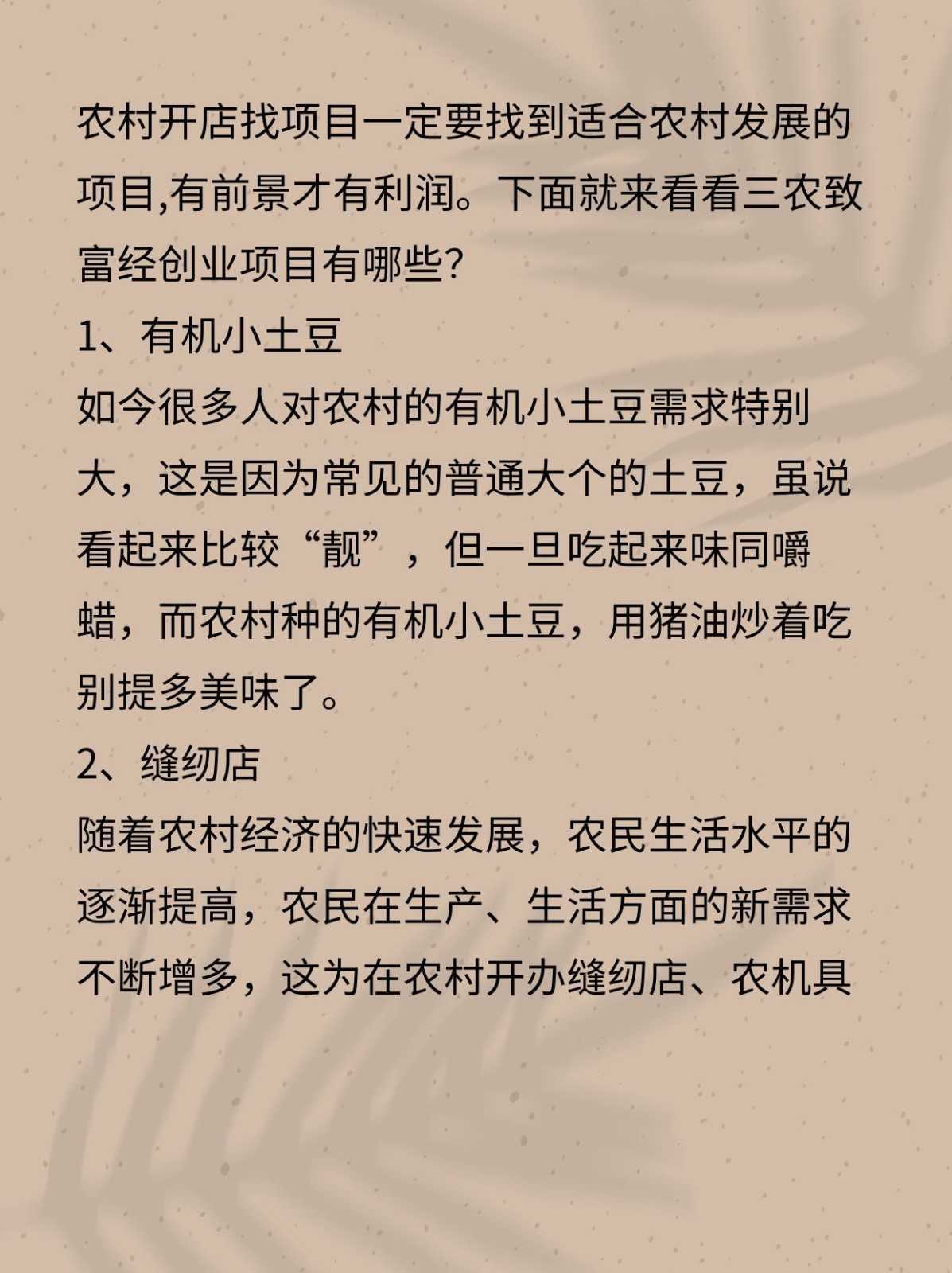 农村开店找项目一定要找到适合农村发展的项目,有前景才有利润。下面就来看看三农致富经创业项目有哪些?

1、有机小土豆

如今很多人对农村的有机小土豆需求特别大，这是因为常见的普通大个的土豆，虽说看起来比较“靓”，但一旦吃起来味同嚼蜡，而农村种的有机小土豆，用猪油炒着吃别提多美味了。

2、缝纫店

随着农村经济的快速发展，农民生活水平的逐渐提高，农民在生产、生活方面的新需求不断增多，这为在农村开办缝纫店、农机具